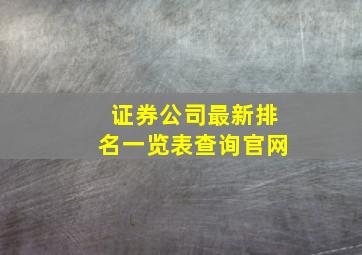 证券公司最新排名一览表查询官网